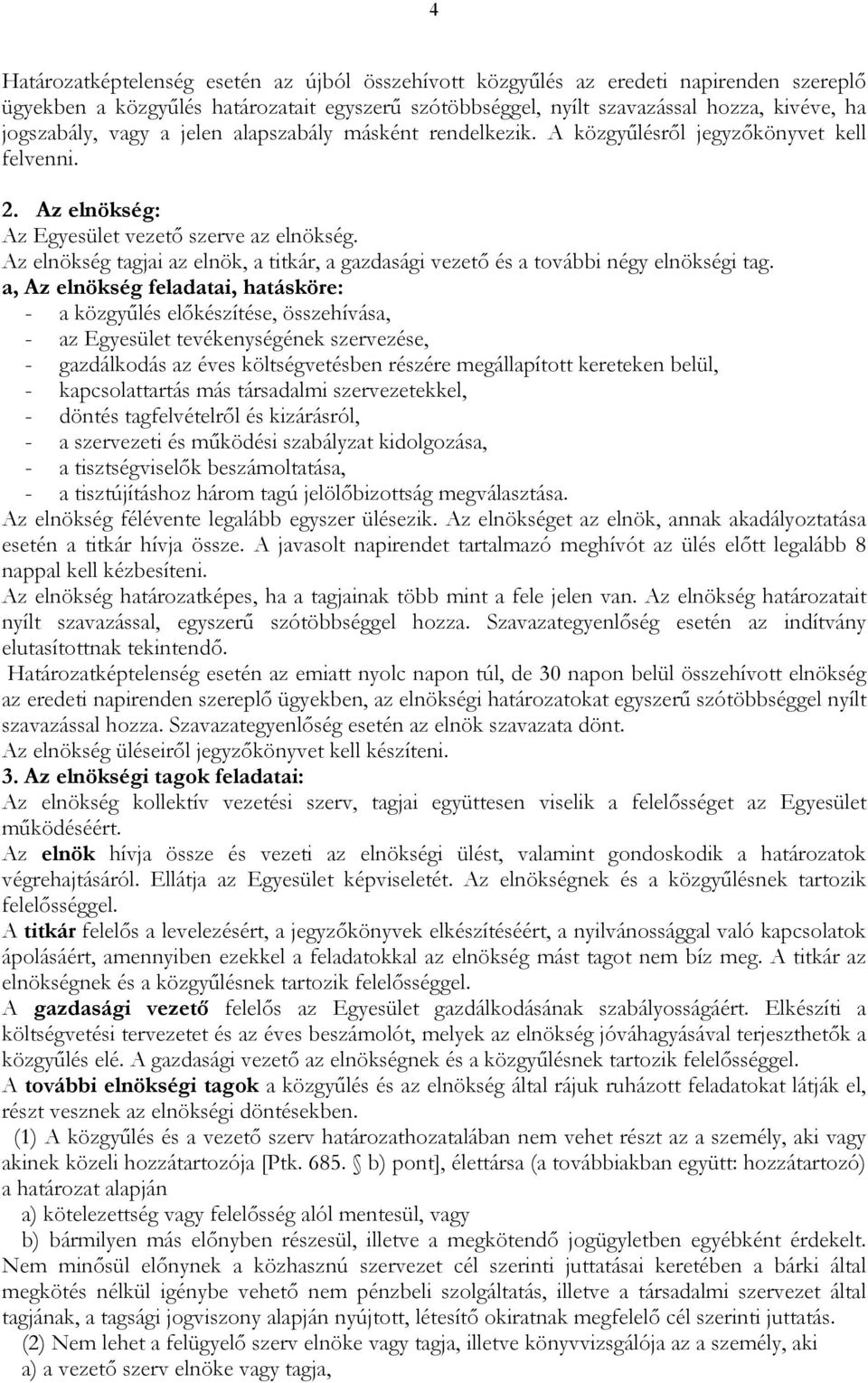 4

Határozatképtelenség esetén az újból összehívott közgyűlés az eredeti napirenden szereplő ügyekben a közgyűlés határozatait egyszerű szótöbbséggel, nyílt szavazással hozza, kivéve, ha jogszabály, vagy a jelen alapszabály másként rendelkezik. A közgyűlésről jegyzőkönyvet kell felvenni.

2. Az elnökség:
Az Egyesület vezető szerve az elnökség.
Az elnökség tagjai az elnök, a titkár, a gazdasági vezető és a további négy elnökségi tag.
a, Az elnökség feladatai, hatásköre:
- a közgyűlés előkészítése, összehívása,
- az Egyesület tevékenységének szervezése,
- gazdálkodás az éves költségvetésben részére megállapított kereteken belül,
- kapcsolattartás más társadalmi szervezetekkel,
- döntés tagfelvételről és kizárásról,
- a szervezeti és működési szabályzat kidolgozása,
- a tisztségviselők beszámoltatása,
- a tisztújításhoz három tagú jelölőbizottság megválasztása.
Az elnökség félévente legalább egyszer ülésezik. Az elnökséget az elnök, annak akadályoztatása esetén a titkár hívja össze. A javasolt napirendet tartalmazó meghívót az ülés előtt legalább 8 nappal kell kézbesíteni.
Az elnökség határozatképes, ha a tagjainak több mint a fele jelen van. Az elnökség határozatait nyílt szavazással, egyszerű szótöbbséggel hozza. Szavazategyenlőség esetén az indítvány elutasítottnak tekintendő.
Határozatképtelenség esetén az emiatt nyolc napon túl, de 30 napon belül összehívott elnökség az eredeti napirenden szereplő ügyekben, az elnökségi határozatokat egyszerű szótöbbséggel nyílt szavazással hozza. Szavazategyenlőség esetén az elnök szavazata dönt.
Az elnökség üléseiről jegyzőkönyvet kell készíteni.
3. Az elnökségi tagok feladatai:
Az elnökség kollektív vezetési szerv, tagjai együttesen viselik a felelősséget az Egyesület működéséért.
Az elnök hívja össze és vezeti az elnökségi ülést, valamint gondoskodik a határozatok végrehajtásáról. Ellátja az Egyesület képviseletét. Az elnökségnek és a közgyűlésnek tartozik felelősséggel.
A titkár felelős a levelezésért, a jegyzőkönyvek elkészítéséért, a nyilvánossággal való kapcsolatok ápolásáért, amennyiben ezekkel a feladatokkal az elnökség mást tagot nem bíz meg. A titkár az elnökségnek és a közgyűlésnek tartozik felelősséggel.
A gazdasági vezető felelős az Egyesület gazdálkodásának szabályosságáért. Elkészíti a költségvetési tervezetet és az éves beszámolót, melyek az elnökség jóváhagyásával terjeszthetők a közgyűlés elé. A gazdasági vezető az elnökségnek és a közgyűlésnek tartozik felelősséggel.
A további elnökségi tagok a közgyűlés és az elnökség által rájuk ruházott feladatokat látják el, részt vesznek az elnökségi döntésekben.
(1) A közgyűlés és a vezető szerv határozathozatalában nem vehet részt az a személy, aki vagy akinek közeli hozzátartozója [Ptk. 685. § b) pont], élettársa (a továbbiakban együtt: hozzátartozó) a határozat alapján
a) kötelezettség vagy felelősség alól mentesül, vagy
b) bármilyen más előnyben részesül, illetve a megkötendő jogügyletben egyébként érdekelt. Nem minősül előnynek a közhasznú szervezet cél szerinti juttatásai keretében a bárki által megkötés nélkül igénybe vehető nem pénzbeli szolgáltatás, illetve a társadalmi szervezet által tagjának, a tagsági jogviszony alapján nyújtott, létesítő okiratnak megfelelő cél szerinti juttatás.
(2) Nem lehet a felügyelő szerv elnöke vagy tagja, illetve könyvvizsgálója az a személy, aki
a) a vezető szerv elnöke vagy tagja,